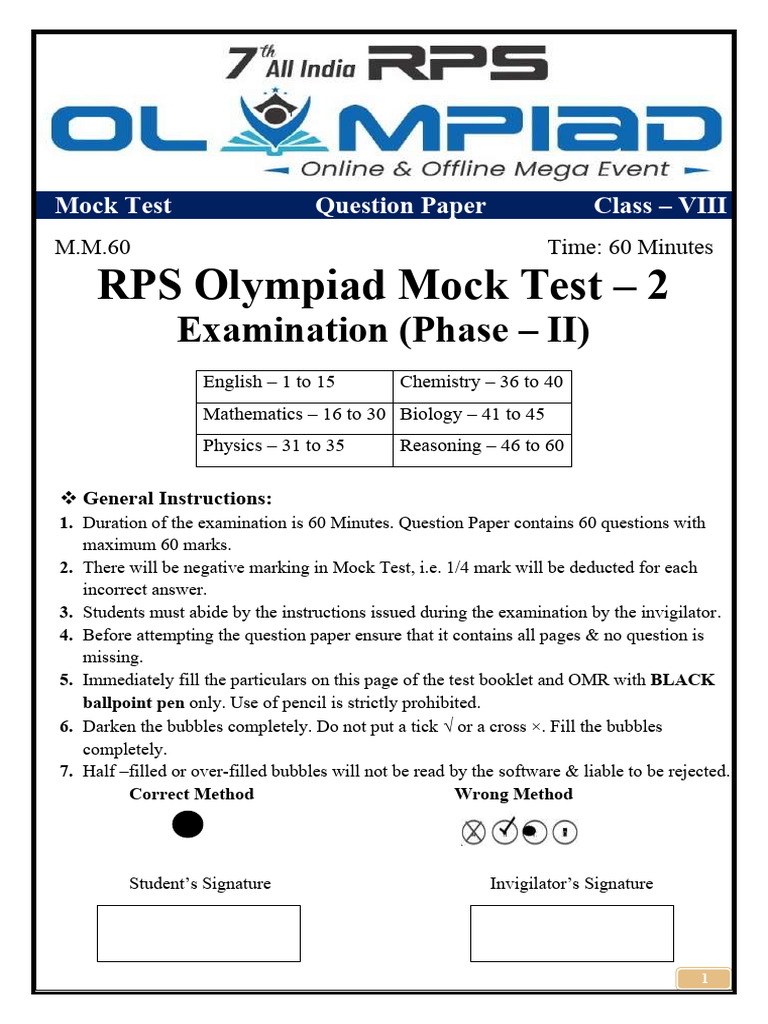 7th All India RPS
OLYMPIAD
Online & Offline Mega Event

Mock Test Question Paper Class – VIII

M.M.60 Time: 60 Minutes

RPS Olympiad Mock Test – 2
Examination (Phase – II)

| English – 1 to 15 | Chemistry – 36 to 40 |
|---|---|
| Mathematics – 16 to 30 | Biology – 41 to 45 |
| Physics – 31 to 35 | Reasoning – 46 to 60 |

❖ General Instructions:
1. Duration of the examination is 60 Minutes. Question Paper contains 60 questions with maximum 60 marks.
2. There will be negative marking in Mock Test, i.e. 1/4 mark will be deducted for each incorrect answer.
3. Students must abide by the instructions issued during the examination by the invigilator.
4. Before attempting the question paper ensure that it contains all pages & no question is missing.
5. Immediately fill the particulars on this page of the test booklet and OMR with BLACK ballpoint pen only. Use of pencil is strictly prohibited.
6. Darken the bubbles completely. Do not put a tick √ or a cross ×. Fill the bubbles completely.
7. Half –filled or over-filled bubbles will not be read by the software & liable to be rejected.

Correct Method Wrong Method

Student's Signature Invigilator's Signature

1